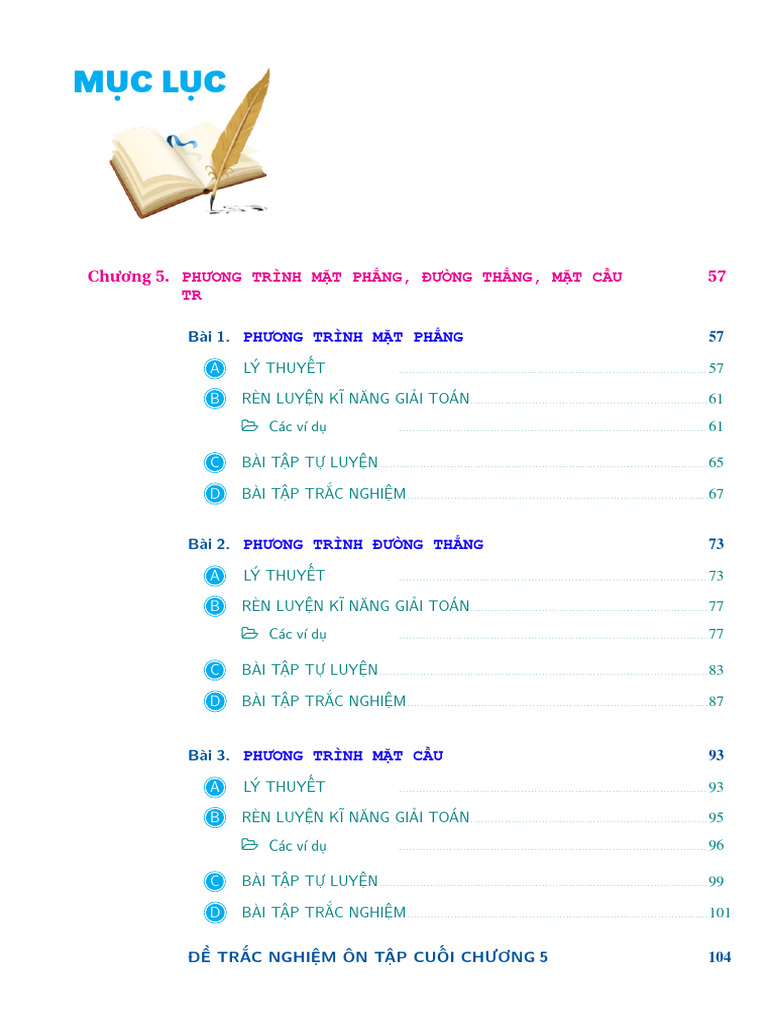 MỤC LỤC

Chương 5. PHƯƠNG TRÌNH MẶT PHẲNG, ĐƯỜNG THẲNG, MẶT CẦU TR 57

Bài 1. PHƯƠNG TRÌNH MẶT PHẲNG 57

A LÝ THUYẾT 57

B RÈN LUYỆN KĨ NĂNG GIẢI TOÁN 61

Các ví dụ 61

C BÀI TẬP TỰ LUYỆN 65

D BÀI TẬP TRẮC NGHIỆM 67

Bài 2. PHƯƠNG TRÌNH ĐƯỜNG THẲNG 73

A LÝ THUYẾT 73

B RÈN LUYỆN KĨ NĂNG GIẢI TOÁN 77

Các ví dụ 77

C BÀI TẬP TỰ LUYỆN 83

D BÀI TẬP TRẮC NGHIỆM 87

Bài 3. PHƯƠNG TRÌNH MẶT CẦU 93

A LÝ THUYẾT 93

B RÈN LUYỆN KĨ NĂNG GIẢI TOÁN 95

Các ví dụ 96

C BÀI TẬP TỰ LUYỆN 99

D BÀI TẬP TRẮC NGHIỆM 101

ĐỀ TRẮC NGHIỆM ÔN TẬP CUỐI CHƯƠNG 5 104